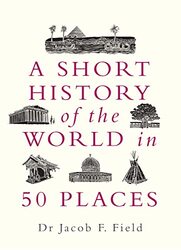 A SHORT HISTORY of the WORLD in 50 PLACES

Dr Jacob F. Field